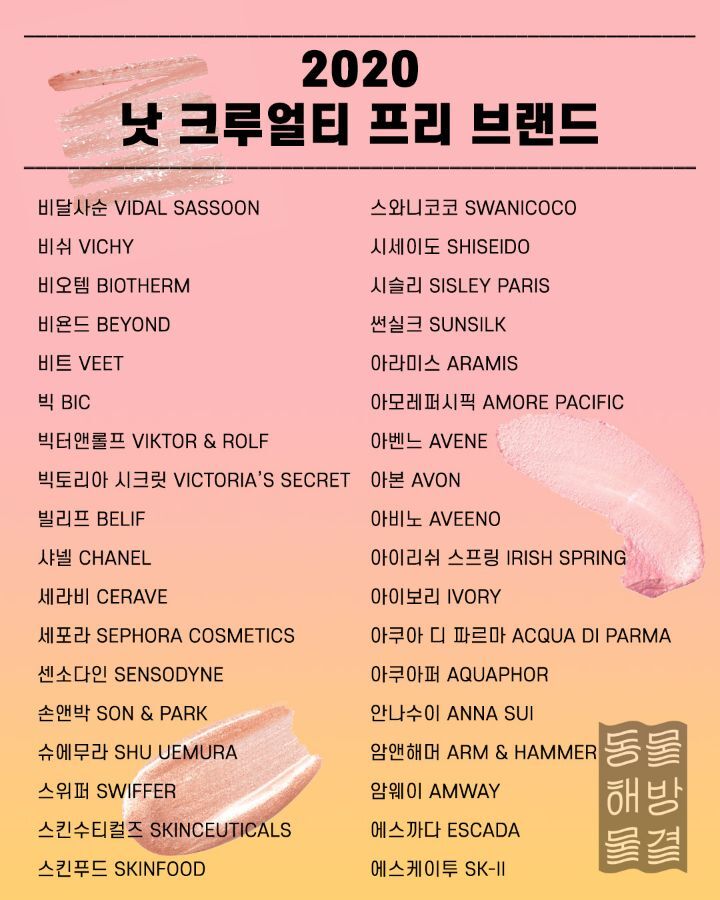 2020
낫 크루얼티 프리 브랜드

비달사순 VIDAL SASSOON
비쉬 VICHY
비오템 BIOTHERM
비욘드 BEYOND
비트 VEET
빅 BIC
빅터앤롤프 VIKTOR & ROLF
빅토리아 시크릿 VICTORIA'S SECRET
빌리프 BELIF
샤넬 CHANEL
세라비 CERAVE
세포라 SEPHORA COSMETICS
센소다인 SENSODYNE
손앤박 SON & PARK
슈에무라 SHU UEMURA
스위퍼 SWIFFER
스킨수티컬즈 SKINCEUTICALS
스킨푸드 SKINFOOD

스와니코코 SWANICOCO
시세이도 SHISEIDO
시슬리 SISLEY PARIS
썬실크 SUNSILK
아라미스 ARAMIS
아모레퍼시픽 AMORE PACIFIC
아벤느 AVENE
아본 AVON
아비노 AVEENO
아이리쉬 스프링 IRISH SPRING
아이보리 IVORY
아쿠아 디 파르마 ACQUA DI PARMA
아쿠아퍼 AQUAPHOR
안나수이 ANNA SUI
암앤해머 ARM & HAMMER
암웨이 AMWAY
에스까다 ESCADA
에스케이투 SK-II

동물
해방
물결